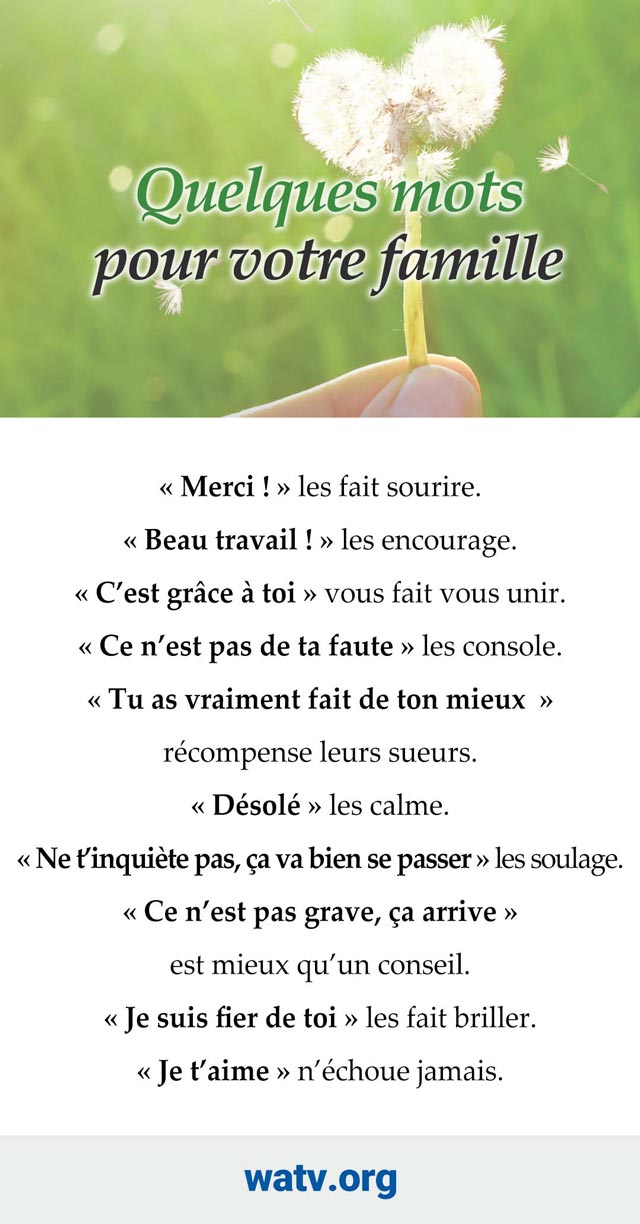 Quelques mots
pour votre famille

« Merci ! » les fait sourire.
« Beau travail ! » les encourage.
« C'est grâce à toi » vous fait vous unir.
« Ce n'est pas de ta faute » les console.
« Tu as vraiment fait de ton mieux »
récompense leurs sueurs.
« Désolé » les calme.
« Ne t'inquiète pas, ça va bien se passer » les soulage.
« Ce n'est pas grave, ça arrive »
est mieux qu'un conseil.
« Je suis fier de toi » les fait briller.
« Je t'aime » n'échoue jamais.

watv.org